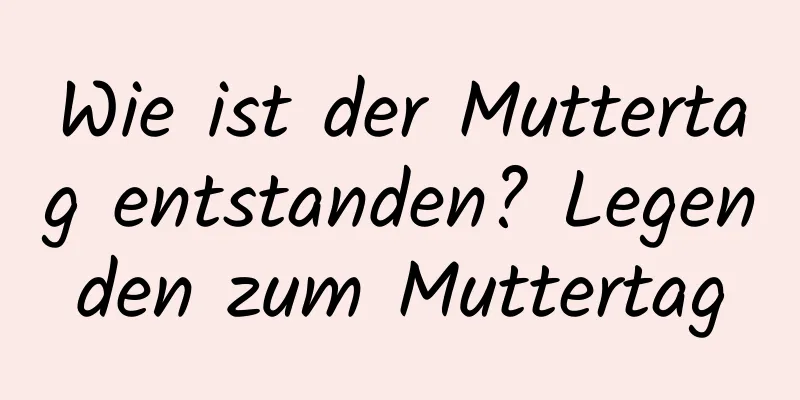 Wie ist der Muttertag entstanden? Legenden zum Muttertag